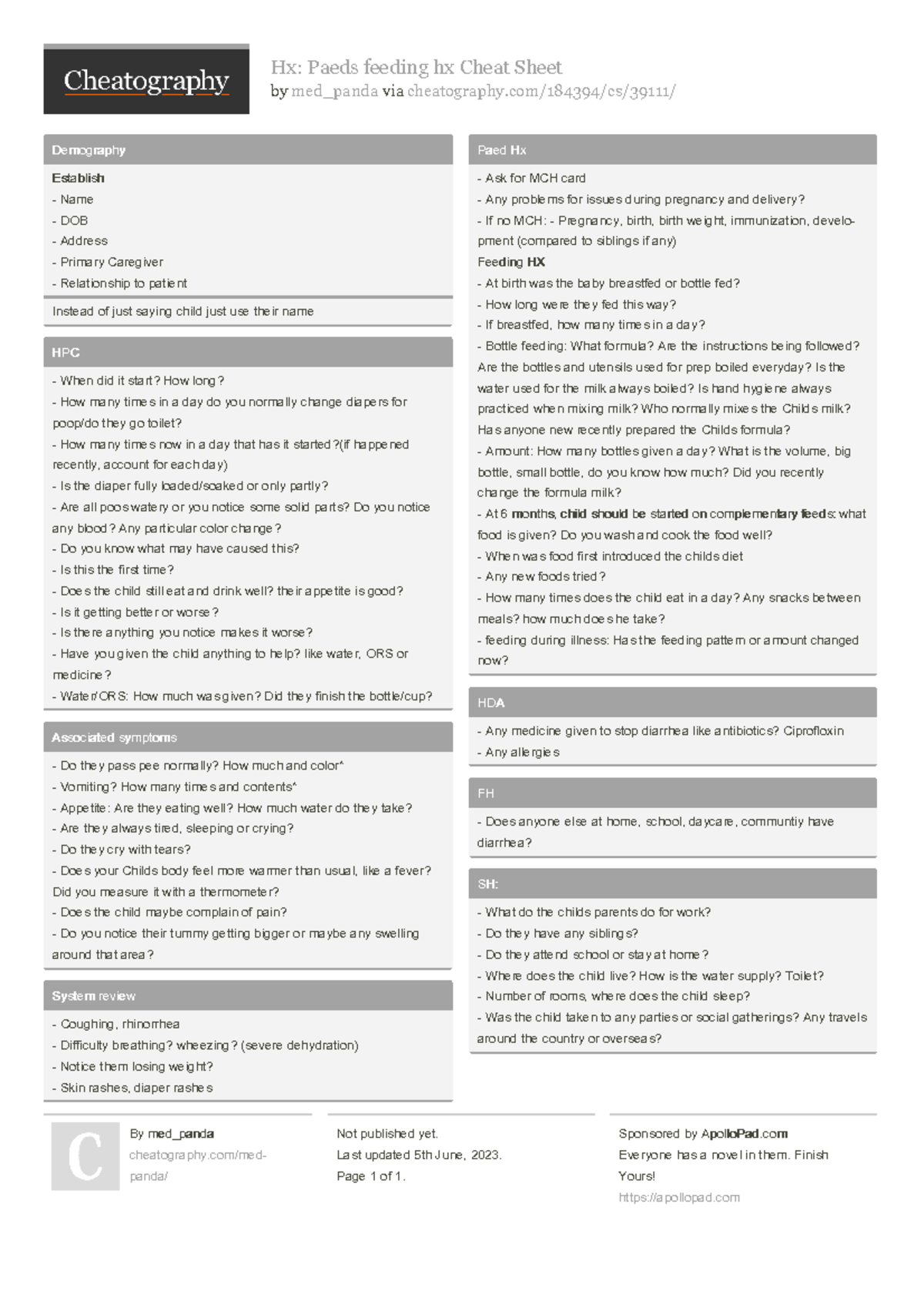 Cheatography

Hx: Paeds feeding hx Cheat Sheet
by med_panda via cheatography.com/184394/cs/39111/

Demography

Establish
- Name
- DOB
- Address
- Primary Caregiver
- Relationship to patient

Instead of just saying child just use their name

HPC

- When did it start? How long?
- How many times in a day do you normally change diapers for poop/do they go toilet?
- How many times now in a day that has it started?(if happened recently, account for each day)
- Is the diaper fully loaded/soaked or only partly?
- Are all poos watery or you notice some solid parts? Do you notice any blood? Any particular color change?
- Do you know what may have caused this?
- Is this the first time?
- Does the child still eat and drink well? their appetite is good?
- Is it getting better or worse?
- Is there anything you notice makes it worse?
- Have you given the child anything to help? like water, ORS or medicine?
- Water/ORS: How much was given? Did they finish the bottle/cup?

Associated symptoms

- Do they pass pee normally? How much and color*
- Vomiting? How many times and contents*
- Appetite: Are they eating well? How much water do they take?
- Are they always tired, sleeping or crying?
- Do they cry with tears?
- Does your Childs body feel more warmer than usual, like a fever? Did you measure it with a thermometer?
- Does the child maybe complain of pain?
- Do you notice their tummy getting bigger or maybe any swelling around that area?

System review

- Coughing, rhinorrhea
- Difficulty breathing? wheezing? (severe dehydration)
- Notice them losing weight?
- Skin rashes, diaper rashes

Paed Hx

- Ask for MCH card
- Any problems for issues during pregnancy and delivery?
- If no MCH: - Pregnancy, birth, birth weight, immunization, development (compared to siblings if any)
Feeding HX
- At birth was the baby breastfed or bottle fed?
- How long were they fed this way?
- If breastfed, how many times in a day?
- Bottle feeding: What formula? Are the instructions being followed? Are the bottles and utensils used for prep boiled everyday? Is the water used for the milk always boiled? Is hand hygiene always practiced when mixing milk? Who normally mixes the Childs milk? Has anyone new recently prepared the Childs formula?
- Amount: How many bottles given a day? What is the volume, big bottle, small bottle, do you know how much? Did you recently change the formula milk?
- At 6 months, child should be started on complementary feeds: what food is given? Do you wash and cook the food well?
- When was food first introduced the childs diet
- Any new foods tried?
- How many times does the child eat in a day? Any snacks between meals? how much does he take?
- feeding during illness: Has the feeding pattern or amount changed now?

HDA

- Any medicine given to stop diarrhea like antibiotics? Ciprofloxin
- Any allergies

FH

- Does anyone else at home, school, daycare, communtiy have diarrhea?

SH:

- What do the childs parents do for work?
- Do they have any siblings?
- Do they attend school or stay at home?
- Where does the child live? How is the water supply? Toilet?
- Number of rooms, where does the child sleep?
- Was the child taken to any parties or social gatherings? Any travels around the country or overseas?

C

By med_panda
cheatography.com/med-panda/

Not published yet.
Last updated 5th June, 2023.
Page 1 of 1.

Sponsored by ApolloPad.com
Everyone has a novel in them. Finish Yours!
https://apollopad.com